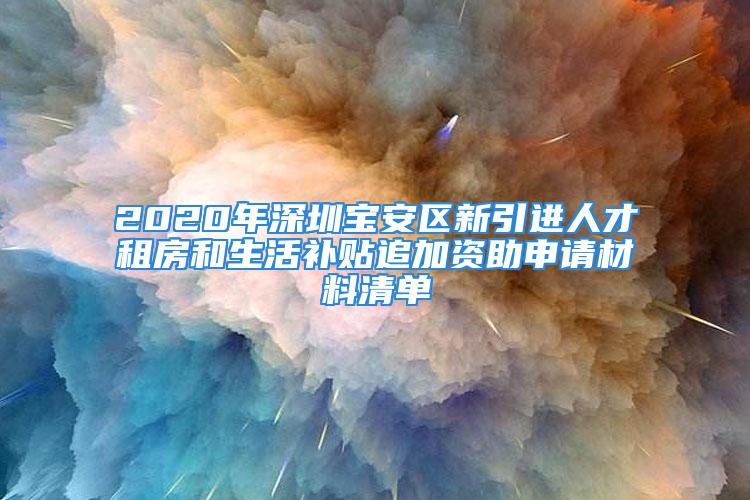 2020年深圳宝安区新引进人才租房和生活补贴追加资助申请材料清单